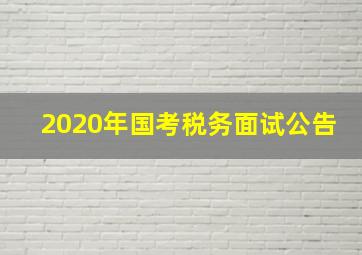 2020年国考税务面试公告